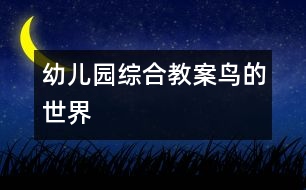 幼儿园综合教案鸟的世界